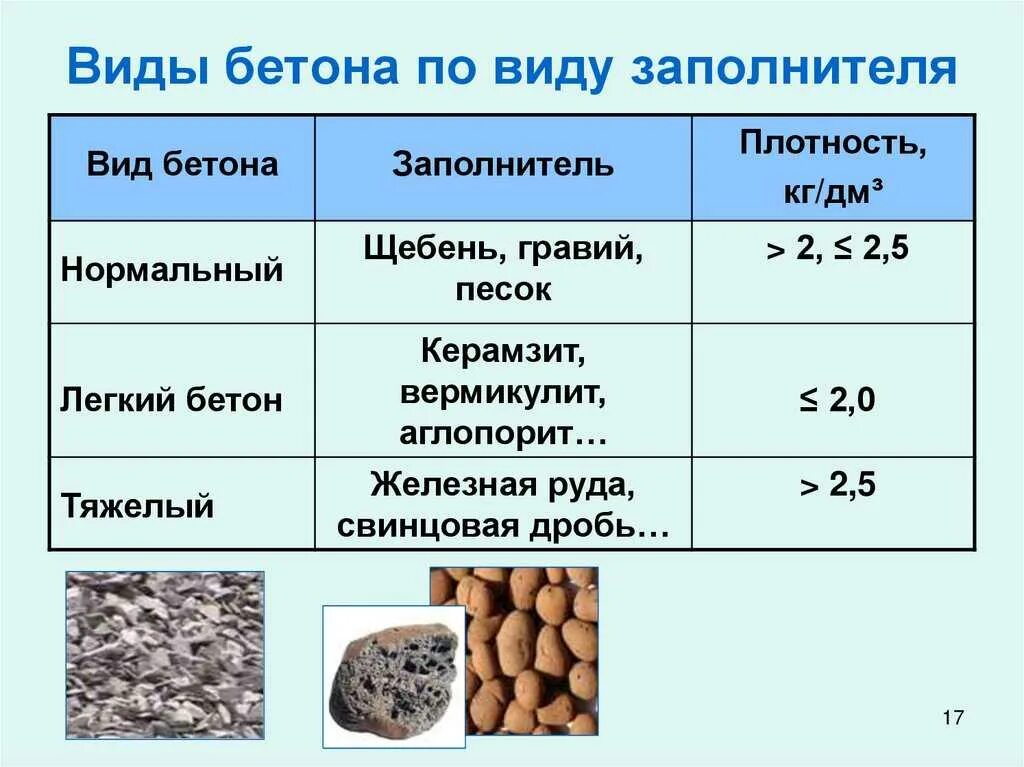 Виды бетона по виду заполнителя

| Вид бетона | Заполнитель | Плотность, кг/дм³ |
|---|---|---|
| Нормальный | Щебень, гравий, песок | > 2, ≤ 2,5 |
| Легкий бетон | Керамзит, вермикулит, аглопорит… | ≤ 2,0 |
| Тяжелый | Железная руда, свинцовая дробь… | > 2,5 |

17